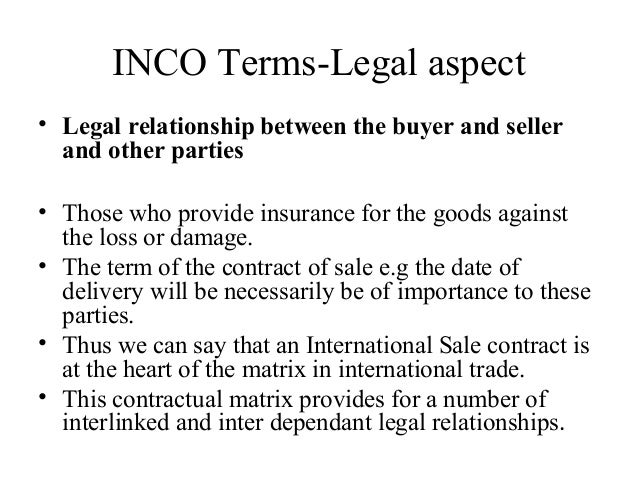 INCO Terms-Legal aspect

• Legal relationship between the buyer and seller and other parties

• Those who provide insurance for the goods against the loss or damage.
• The term of the contract of sale e.g the date of delivery will be necessarily be of importance to these parties.
• Thus we can say that an International Sale contract is at the heart of the matrix in international trade.
• This contractual matrix provides for a number of interlinked and inter dependant legal relationships.